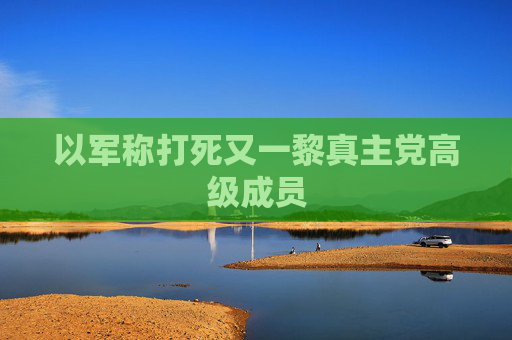 以军称打死又一黎真主党高级成员